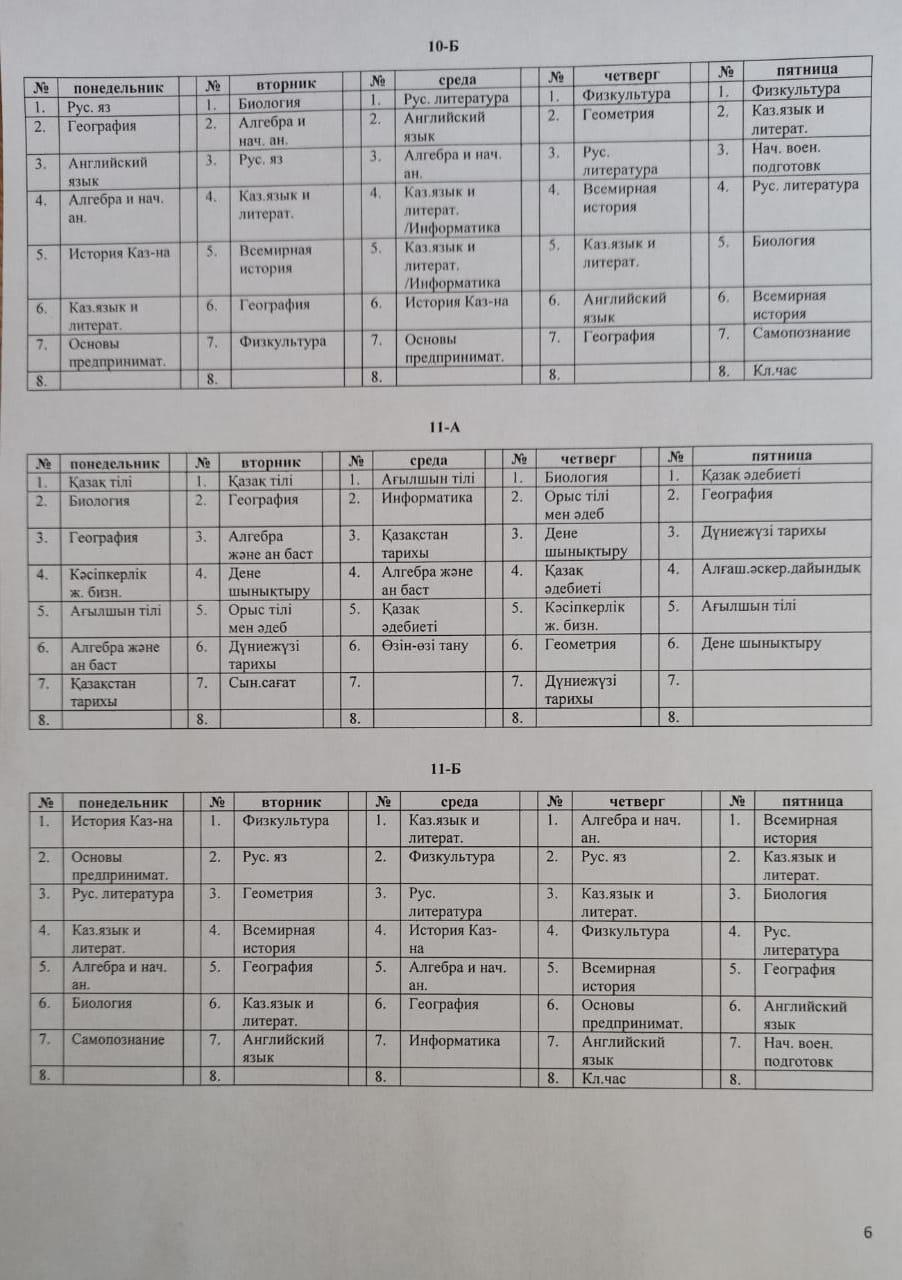 10-Б

| № | понедельник | № | вторник | № | среда | № | четверг | № | пятница |
|---|---|---|---|---|---|---|---|---|---|
| 1. | Рус. яз | 1. | Биология | 1. | Рус. литература | 1. | Физкультура | 1. | Физкультура |
| 2. | География | 2. | Алгебра и нач. ан. | 2. | Английский язык | 2. | Геометрия | 2. | Каз.язык и литерат. |
| 3. | Английский язык | 3. | Рус. яз | 3. | Алгебра и нач. ан. | 3. | Рус. литература | 3. | Нач. воен. подготовк |
| 4. | Алгебра и нач. ан. | 4. | Каз.язык и литерат. | 4. | Каз.язык и литерат. /Информатика | 4. | Всемирная история | 4. | Рус. литература |
| 5. | История Каз-на | 5. | Всемирная история | 5. | Каз.язык и литерат. /Информатика | 5. | Каз.язык и литерат. | 5. | Биология |
| 6. | Каз.язык и литерат. | 6. | География | 6. | История Каз-на | 6. | Английский язык | 6. | Всемирная история |
| 7. | Основы предпринимат. | 7. | Физкультура | 7. | Основы предпринимат. | 7. | География | 7. | Самопознание |
| 8. | | 8. | | 8. | | 8. | | 8. | Кл.час |

11-А

| № | понедельник | № | вторник | № | среда | № | четверг | № | пятница |
|---|---|---|---|---|---|---|---|---|---|
| 1. | Қазақ тілі | 1. | Қазақ тілі | 1. | Ағылшын тілі | 1. | Биология | 1. | Қазақ әдебиеті |
| 2. | Биология | 2. | География | 2. | Информатика | 2. | Орыс тілі мен әдеб | 2. | География |
| 3. | География | 3. | Алгебра және ан баст | 3. | Қазақстан тарихы | 3. | Дене шынықтыру | 3. | Дүниежүзі тарихы |
| 4. | Кәсіпкерлік ж. бизн. | 4. | Дене шынықтыру | 4. | Алгебра және ан баст | 4. | Қазақ әдебиеті | 4. | Алғаш.әскер.дайындық |
| 5. | Ағылшын тілі | 5. | Орыс тілі мен әдеб | 5. | Қазақ әдебиеті | 5. | Кәсіпкерлік ж. бизн. | 5. | Ағылшын тілі |
| 6. | Алгебра және ан баст | 6. | Дүниежүзі тарихы | 6. | Өзін-өзі тану | 6. | Геометрия | 6. | Дене шынықтыру |
| 7. | Қазақстан тарихы | 7. | Сын.сағат | 7. | | 7. | Дүниежүзі тарихы | 7. | |
| 8. | | 8. | | 8. | | 8. | | 8. | |

11-Б

| № | понедельник | № | вторник | № | среда | № | четверг | № | пятница |
|---|---|---|---|---|---|---|---|---|---|
| 1. | История Каз-на | 1. | Физкультура | 1. | Каз.язык и литерат. | 1. | Алгебра и нач. ан. | 1. | Всемирная история |
| 2. | Основы предпринимат. | 2. | Рус. яз | 2. | Физкультура | 2. | Рус. яз | 2. | Каз.язык и литерат. |
| 3. | Рус. литература | 3. | Геометрия | 3. | Рус. литература | 3. | Каз.язык и литерат. | 3. | Биология |
| 4. | Каз.язык и литерат. | 4. | Всемирная история | 4. | История Каз-на | 4. | Физкультура | 4. | Рус. литература |
| 5. | Алгебра и нач. ан. | 5. | География | 5. | Алгебра и нач. ан. | 5. | Всемирная история | 5. | География |
| 6. | Биология | 6. | Каз.язык и литерат. | 6. | География | 6. | Основы предпринимат. | 6. | Английский язык |
| 7. | Самопознание | 7. | Английский язык | 7. | Информатика | 7. | Английский язык | 7. | Нач. воен. подготовк |
| 8. | | 8. | | 8. | | 8. | Кл.час | 8. | |

6